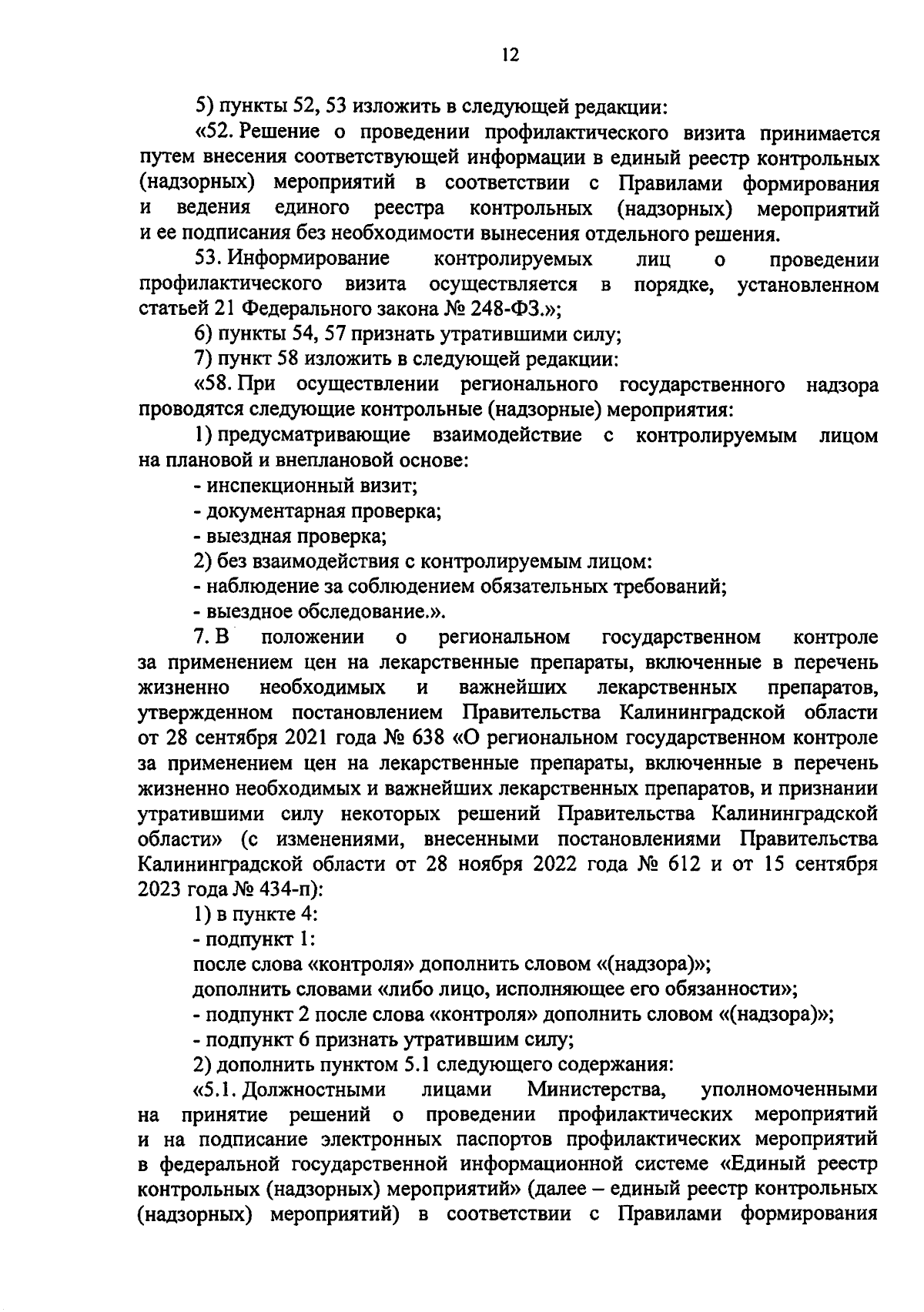 12

5) пункты 52, 53 изложить в следующей редакции:

«52. Решение о проведении профилактического визита принимается путем внесения соответствующей информации в единый реестр контрольных (надзорных) мероприятий в соответствии с Правилами формирования и ведения единого реестра контрольных (надзорных) мероприятий и ее подписания без необходимости вынесения отдельного решения.

53. Информирование контролируемых лиц о проведении профилактического визита осуществляется в порядке, установленном статьей 21 Федерального закона № 248-ФЗ.»;

6) пункты 54, 57 признать утратившими силу;

7) пункт 58 изложить в следующей редакции:

«58. При осуществлении регионального государственного надзора проводятся следующие контрольные (надзорные) мероприятия:

1) предусматривающие взаимодействие с контролируемым лицом на плановой и внеплановой основе:

- инспекционный визит;

- документарная проверка;

- выездная проверка;

2) без взаимодействия с контролируемым лицом:

- наблюдение за соблюдением обязательных требований;

- выездное обследование.».

7. В положении о региональном государственном контроле за применением цен на лекарственные препараты, включенные в перечень жизненно необходимых и важнейших лекарственных препаратов, утвержденном постановлением Правительства Калининградской области от 28 сентября 2021 года № 638 «О региональном государственном контроле за применением цен на лекарственные препараты, включенные в перечень жизненно необходимых и важнейших лекарственных препаратов, и признании утратившими силу некоторых решений Правительства Калининградской области» (с изменениями, внесенными постановлениями Правительства Калининградской области от 28 ноября 2022 года № 612 и от 15 сентября 2023 года № 434-п):

1) в пункте 4:

- подпункт 1:

после слова «контроля» дополнить словом «(надзора)»;

дополнить словами «либо лицо, исполняющее его обязанности»;

- подпункт 2 после слова «контроля» дополнить словом «(надзора)»;

- подпункт 6 признать утратившим силу;

2) дополнить пунктом 5.1 следующего содержания:

«5.1. Должностными лицами Министерства, уполномоченными на принятие решений о проведении профилактических мероприятий и на подписание электронных паспортов профилактических мероприятий в федеральной государственной информационной системе «Единый реестр контрольных (надзорных) мероприятий» (далее – единый реестр контрольных (надзорных) мероприятий) в соответствии с Правилами формирования